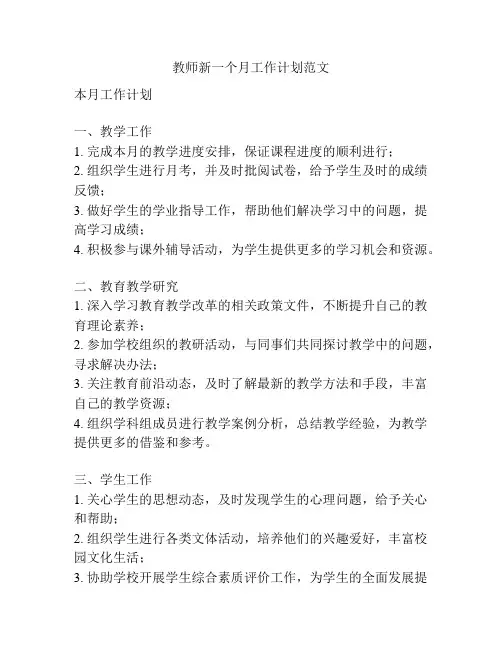 教师新一个月工作计划范文

本月工作计划

一、教学工作
1. 完成本月的教学进度安排，保证课程进度的顺利进行；
2. 组织学生进行月考，并及时批阅试卷，给予学生及时的成绩反馈；
3. 做好学生的学业指导工作，帮助他们解决学习中的问题，提高学习成绩；
4. 积极参与课外辅导活动，为学生提供更多的学习机会和资源。

二、教育教学研究
1. 深入学习教育教学改革的相关政策文件，不断提升自己的教育理论素养；
2. 参加学校组织的教研活动，与同事们共同探讨教学中的问题，寻求解决办法；
3. 关注教育前沿动态，及时了解最新的教学方法和手段，丰富自己的教学资源；
4. 组织学科组成员进行教学案例分析，总结教学经验，为教学提供更多的借鉴和参考。

三、学生工作
1. 关心学生的思想动态，及时发现学生的心理问题，给予关心和帮助；
2. 组织学生进行各类文体活动，培养他们的兴趣爱好，丰富校园文化生活；
3. 协助学校开展学生综合素质评价工作，为学生的全面发展提